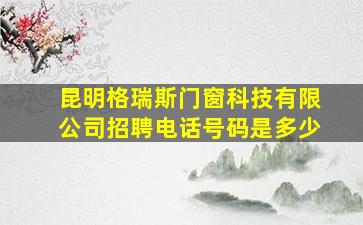 昆明格瑞斯门窗科技有限公司招聘电话号码是多少